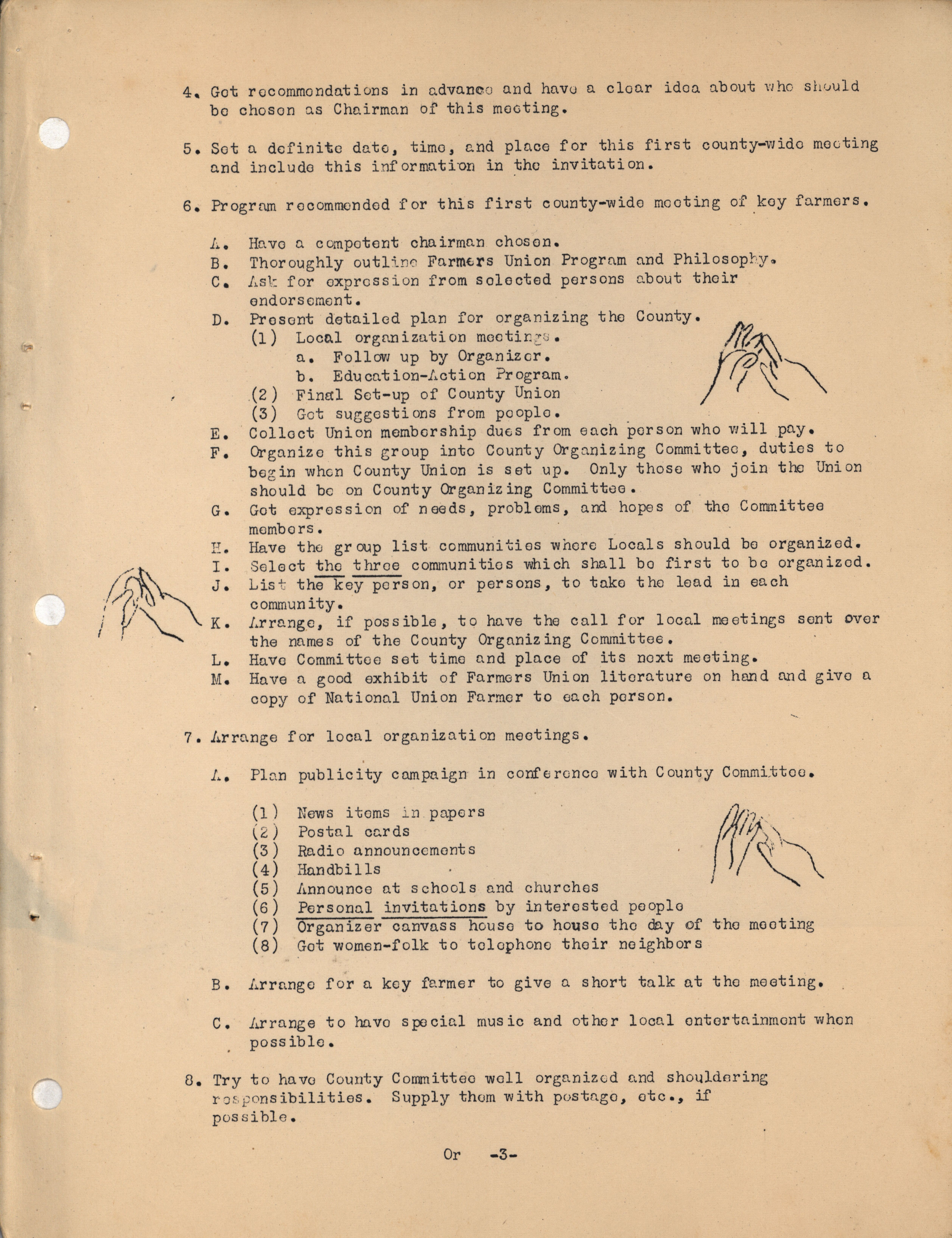 4. Get recommendations in advance and have a clear idea about who should be chosen as Chairman of this meeting.

5. Set a definite date, time, and place for this first county-wide meeting and include this information in the invitation.

6. Program recommended for this first county-wide meeting of key farmers.

A. Have a competent chairman chosen.
B. Thoroughly outline Farmers Union Program and Philosophy.
C. Ask for expression from selected persons about their endorsement.
D. Present detailed plan for organizing the County.
(1) Local organization meetings.
a. Follow up by Organizer.
b. Education-Action Program.
(2) Final Set-up of County Union
(3) Get suggestions from people.
E. Collect Union membership dues from each person who will pay.
F. Organize this group into County Organizing Committee, duties to begin when County Union is set up. Only those who join the Union should be on County Organizing Committee.
G. Get expression of needs, problems, and hopes of the Committee members.
H. Have the group list communities where Locals should be organized.
I. Select the three communities which shall be first to be organized.
J. List the key person, or persons, to take the lead in each community.
K. Arrange, if possible, to have the call for local meetings sent over the names of the County Organizing Committee.
L. Have Committee set time and place of its next meeting.
M. Have a good exhibit of Farmers Union literature on hand and give a copy of National Union Farmer to each person.

7. Arrange for local organization meetings.

A. Plan publicity campaign in conference with County Committee.

(1) News items in papers
(2) Postal cards
(3) Radio announcements
(4) Handbills
(5) Announce at schools and churches
(6) Personal invitations by interested people
(7) Organizer canvass house to house the day of the meeting
(8) Get women-folk to telephone their neighbors

B. Arrange for a key farmer to give a short talk at the meeting.

C. Arrange to have special music and other local entertainment when possible.

8. Try to have County Committee well organized and shouldering responsibilities. Supply them with postage, etc., if possible.

Or -3-